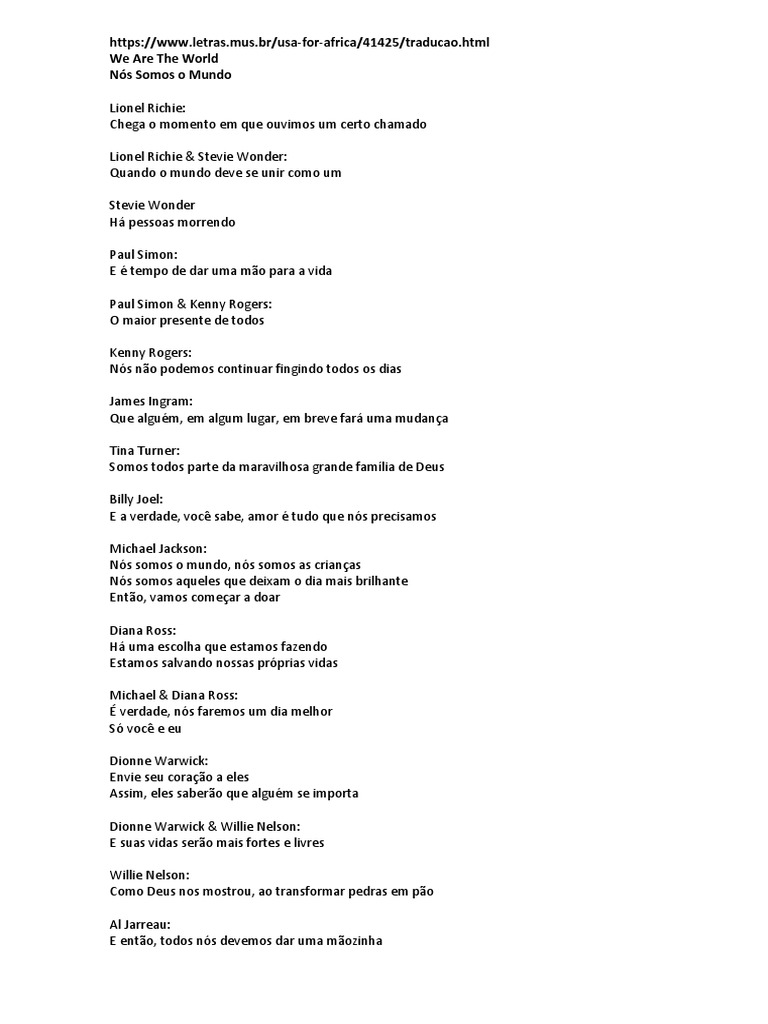 https://www.letras.mus.br/usa-for-africa/41425/traducao.html
We Are The World
Nós Somos o Mundo

Lionel Richie:
Chega o momento em que ouvimos um certo chamado

Lionel Richie & Stevie Wonder:
Quando o mundo deve se unir como um

Stevie Wonder
Há pessoas morrendo

Paul Simon:
E é tempo de dar uma mão para a vida

Paul Simon & Kenny Rogers:
O maior presente de todos

Kenny Rogers:
Nós não podemos continuar fingindo todos os dias

James Ingram:
Que alguém, em algum lugar, em breve fará uma mudança

Tina Turner:
Somos todos parte da maravilhosa grande família de Deus

Billy Joel:
E a verdade, você sabe, amor é tudo que nós precisamos

Michael Jackson:
Nós somos o mundo, nós somos as crianças
Nós somos aqueles que deixam o dia mais brilhante
Então, vamos começar a doar

Diana Ross:
Há uma escolha que estamos fazendo
Estamos salvando nossas próprias vidas

Michael & Diana Ross:
É verdade, nós faremos um dia melhor
Só você e eu

Dionne Warwick:
Envie seu coração a eles
Assim, eles saberão que alguém se importa

Dionne Warwick & Willie Nelson:
E suas vidas serão mais fortes e livres

Willie Nelson:
Como Deus nos mostrou, ao transformar pedras em pão

Al Jarreau:
E então, todos nós devemos dar uma mãozinha